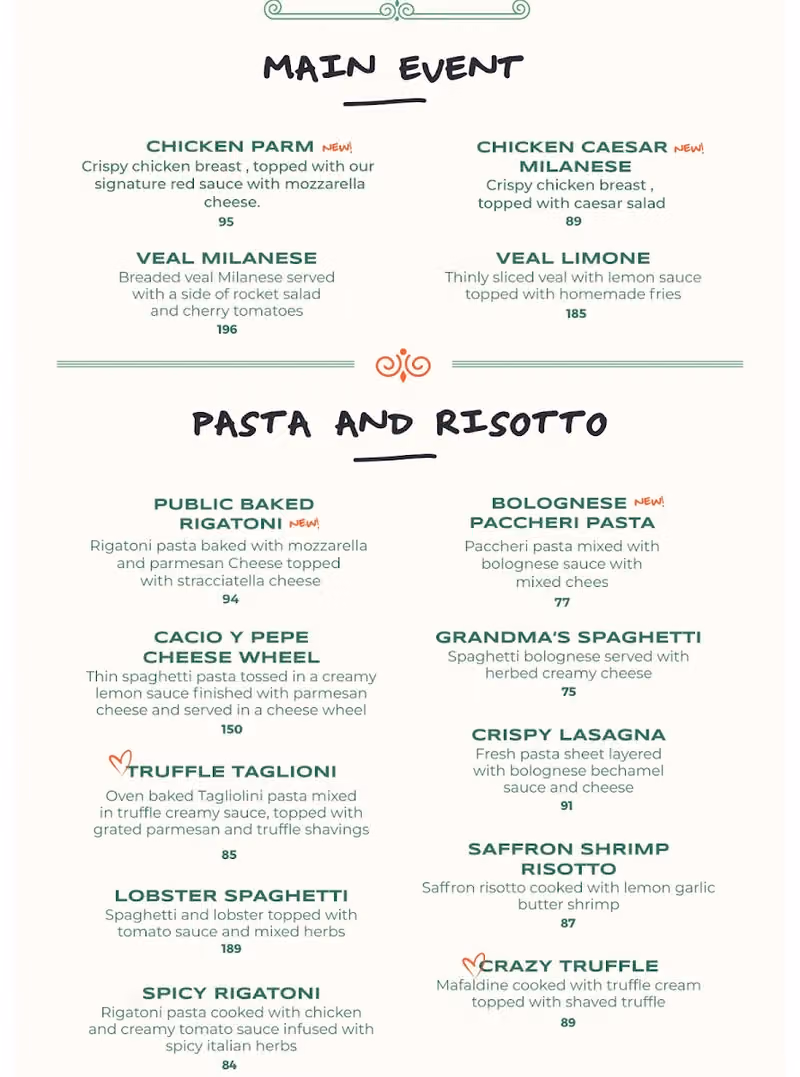 MAIN EVENT

CHICKEN PARM NEW!
Crispy chicken breast , topped with our signature red sauce with mozzarella cheese.
95

VEAL MILANESE
Breaded veal Milanese served with a side of rocket salad and cherry tomatoes
196

CHICKEN CAESAR NEW!
MILANESE
Crispy chicken breast , topped with caesar salad
89

VEAL LIMONE
Thinly sliced veal with lemon sauce topped with homemade fries
185

PASTA AND RISOTTO

PUBLIC BAKED
RIGATONI NEW!
Rigatoni pasta baked with mozzarella and parmesan Cheese topped with stracciatella cheese
94

CACIO Y PEPE
CHEESE WHEEL
Thin spaghetti pasta tossed in a creamy lemon sauce finished with parmesan cheese and served in a cheese wheel
150

TRUFFLE TAGLIONI
Oven baked Tagliolini pasta mixed in truffle creamy sauce, topped with grated parmesan and truffle shavings
85

LOBSTER SPAGHETTI
Spaghetti and lobster topped with tomato sauce and mixed herbs
189

SPICY RIGATONI
Rigatoni pasta cooked with chicken and creamy tomato sauce infused with spicy italian herbs
84

BOLOGNESE NEW!
PACCHERI PASTA
Paccheri pasta mixed with bolognese sauce with mixed chees
77

GRANDMA'S SPAGHETTI
Spaghetti bolognese served with herbed creamy cheese
75

CRISPY LASAGNA
Fresh pasta sheet layered with bolognese bechamel sauce and cheese
91

SAFFRON SHRIMP
RISOTTO
Saffron risotto cooked with lemon garlic butter shrimp
87

CRAZY TRUFFLE
Mafaldine cooked with truffle cream topped with shaved truffle
89